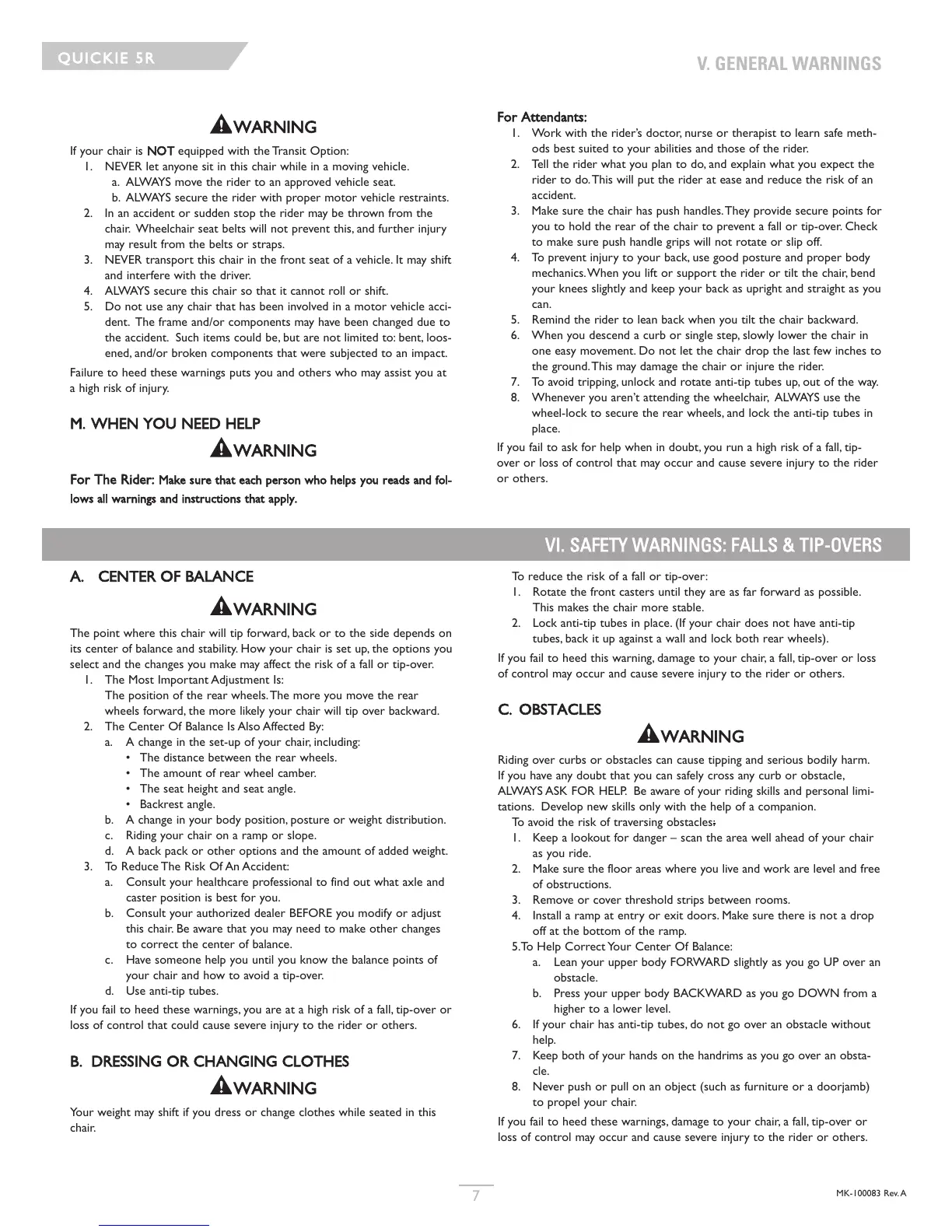 QUICKIE 5R

V. GENERAL WARNINGS

WARNING

If your chair is NOT equipped with the Transit Option:
1. NEVER let anyone sit in this chair while in a moving vehicle.
a. ALWAYS move the rider to an approved vehicle seat.
b. ALWAYS secure the rider with proper motor vehicle restraints.
2. In an accident or sudden stop the rider may be thrown from the chair. Wheelchair seat belts will not prevent this, and further injury may result from the belts or straps.
3. NEVER transport this chair in the front seat of a vehicle. It may shift and interfere with the driver.
4. ALWAYS secure this chair so that it cannot roll or shift.
5. Do not use any chair that has been involved in a motor vehicle accident. The frame and/or components may have been changed due to the accident. Such items could be, but are not limited to: bent, loosened, and/or broken components that were subjected to an impact.

Failure to heed these warnings puts you and others who may assist you at a high risk of injury.

M. WHEN YOU NEED HELP

WARNING

For The Rider: Make sure that each person who helps you reads and follows all warnings and instructions that apply.

For Attendants:
1. Work with the rider's doctor, nurse or therapist to learn safe methods best suited to your abilities and those of the rider.
2. Tell the rider what you plan to do, and explain what you expect the rider to do. This will put the rider at ease and reduce the risk of an accident.
3. Make sure the chair has push handles. They provide secure points for you to hold the rear of the chair to prevent a fall or tip-over. Check to make sure push handle grips will not rotate or slip off.
4. To prevent injury to your back, use good posture and proper body mechanics. When you lift or support the rider or tilt the chair, bend your knees slightly and keep your back as upright and straight as you can.
5. Remind the rider to lean back when you tilt the chair backward.
6. When you descend a curb or single step, slowly lower the chair in one easy movement. Do not let the chair drop the last few inches to the ground. This may damage the chair or injure the rider.
7. To avoid tripping, unlock and rotate anti-tip tubes up, out of the way.
8. Whenever you aren't attending the wheelchair, ALWAYS use the wheel-lock to secure the rear wheels, and lock the anti-tip tubes in place.

If you fail to ask for help when in doubt, you run a high risk of a fall, tip-over or loss of control that may occur and cause severe injury to the rider or others.

VI. SAFETY WARNINGS: FALLS & TIP-OVERS

A. CENTER OF BALANCE

WARNING

The point where this chair will tip forward, back or to the side depends on its center of balance and stability. How your chair is set up, the options you select and the changes you make may affect the risk of a fall or tip-over.
1. The Most Important Adjustment Is:
The position of the rear wheels. The more you move the rear wheels forward, the more likely your chair will tip over backward.
2. The Center Of Balance Is Also Affected By:
a. A change in the set-up of your chair, including:
• The distance between the rear wheels.
• The amount of rear wheel camber.
• The seat height and seat angle.
• Backrest angle.
b. A change in your body position, posture or weight distribution.
c. Riding your chair on a ramp or slope.
d. A back pack or other options and the amount of added weight.
3. To Reduce The Risk Of An Accident:
a. Consult your healthcare professional to find out what axle and caster position is best for you.
b. Consult your authorized dealer BEFORE you modify or adjust this chair. Be aware that you may need to make other changes to correct the center of balance.
c. Have someone help you until you know the balance points of your chair and how to avoid a tip-over.
d. Use anti-tip tubes.

If you fail to heed these warnings, you are at a high risk of a fall, tip-over or loss of control that could cause severe injury to the rider or others.

B. DRESSING OR CHANGING CLOTHES

WARNING

Your weight may shift if you dress or change clothes while seated in this chair.

To reduce the risk of a fall or tip-over:
1. Rotate the front casters until they are as far forward as possible. This makes the chair more stable.
2. Lock anti-tip tubes in place. (If your chair does not have anti-tip tubes, back it up against a wall and lock both rear wheels).

If you fail to heed this warning, damage to your chair, a fall, tip-over or loss of control may occur and cause severe injury to the rider or others.

C. OBSTACLES

WARNING

Riding over curbs or obstacles can cause tipping and serious bodily harm. If you have any doubt that you can safely cross any curb or obstacle, ALWAYS ASK FOR HELP. Be aware of your riding skills and personal limitations. Develop new skills only with the help of a companion.
To avoid the risk of traversing obstacles:
1. Keep a lookout for danger – scan the area well ahead of your chair as you ride.
2. Make sure the floor areas where you live and work are level and free of obstructions.
3. Remove or cover threshold strips between rooms.
4. Install a ramp at entry or exit doors. Make sure there is not a drop off at the bottom of the ramp.
5.To Help Correct Your Center Of Balance:
a. Lean your upper body FORWARD slightly as you go UP over an obstacle.
b. Press your upper body BACKWARD as you go DOWN from a higher to a lower level.
6. If your chair has anti-tip tubes, do not go over an obstacle without help.
7. Keep both of your hands on the handrims as you go over an obstacle.
8. Never push or pull on an object (such as furniture or a doorjamb) to propel your chair.

If you fail to heed these warnings, damage to your chair, a fall, tip-over or loss of control may occur and cause severe injury to the rider or others.

7

MK-100083 Rev. A